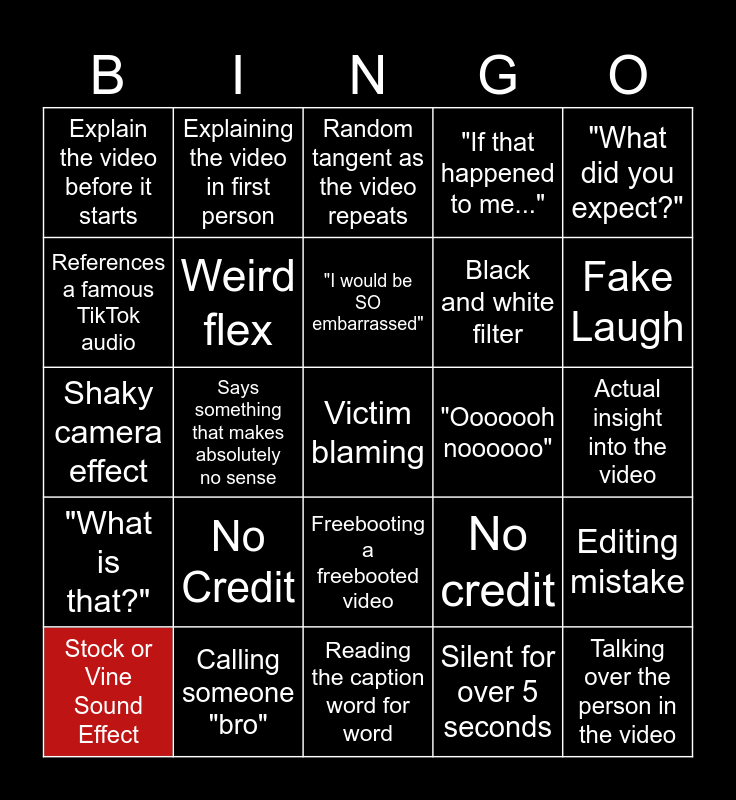 | B | I | N | G | O |
|---|---|---|---|---|
| Explain the video before it starts | Explaining the video in first person | Random tangent as the video repeats | "If that happened to me..." | "What did you expect?" |
| References a famous TikTok audio | Weird flex | "I would be SO embarrassed" | Black and white filter | Fake Laugh |
| Shaky camera effect | Says something that makes absolutely no sense | Victim blaming | "Ooooooh noooooo" | Actual insight into the video |
| "What is that?" | No Credit | Freebooting a freebooted video | No credit | Editing mistake |
| Stock or Vine Sound Effect | Calling someone "bro" | Reading the caption word for word | Silent for over 5 seconds | Talking over the person in the video |